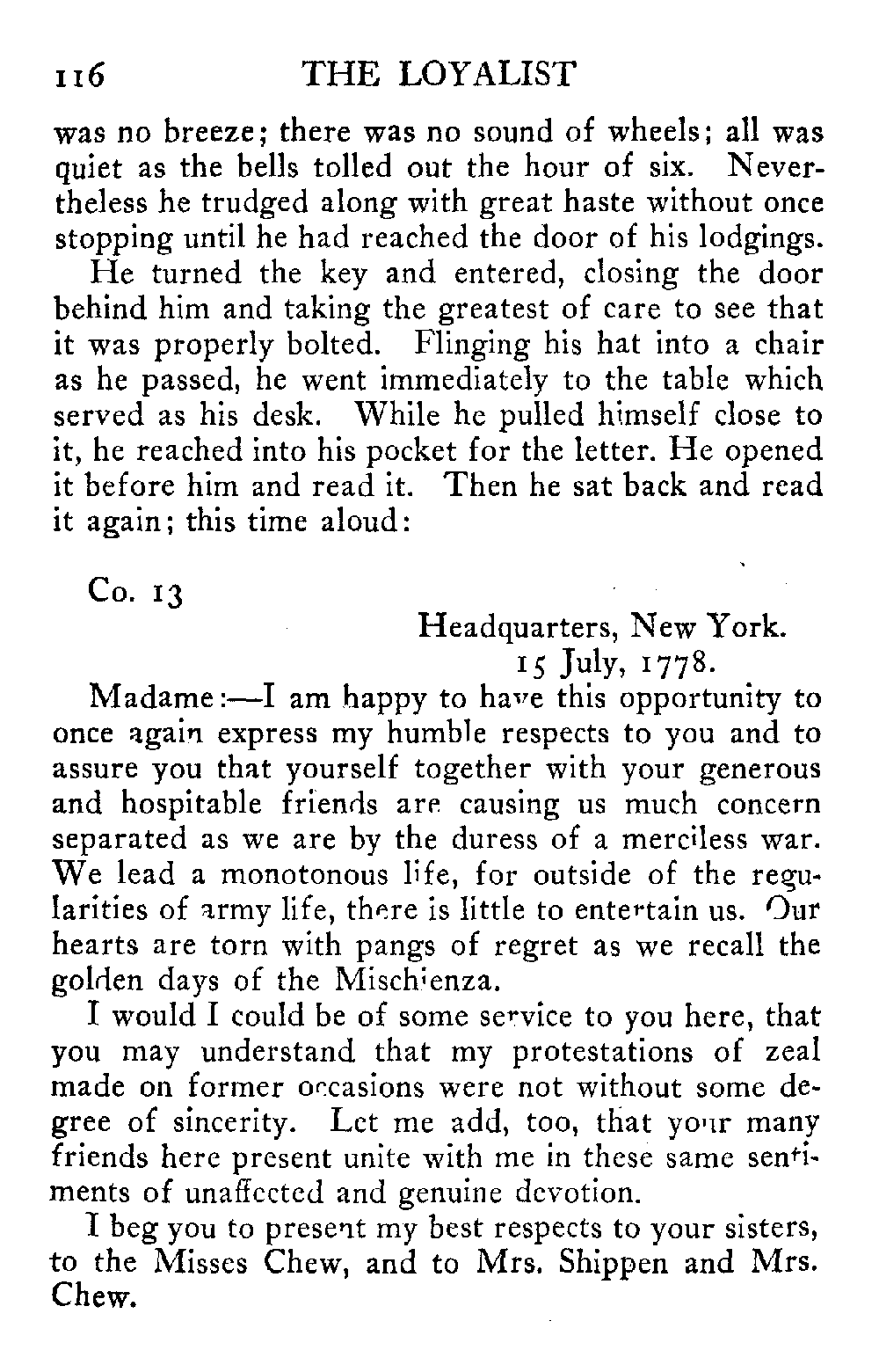 116 THE LOYALIST

was no breeze; there was no sound of wheels; all was quiet as the bells tolled out the hour of six. Nevertheless he trudged along with great haste without once stopping until he had reached the door of his lodgings.

He turned the key and entered, closing the door behind him and taking the greatest of care to see that it was properly bolted. Flinging his hat into a chair as he passed, he went immediately to the table which served as his desk. While he pulled himself close to it, he reached into his pocket for the letter. He opened it before him and read it. Then he sat back and read it again; this time aloud:

Co. 13

Headquarters, New York.
15 July, 1778.

Madame:—I am happy to have this opportunity to once again express my humble respects to you and to assure you that yourself together with your generous and hospitable friends are causing us much concern separated as we are by the duress of a merciless war. We lead a monotonous life, for outside of the regularities of army life, there is little to entertain us. Our hearts are torn with pangs of regret as we recall the golden days of the Mischienza.

I would I could be of some service to you here, that you may understand that my protestations of zeal made on former occasions were not without some degree of sincerity. Let me add, too, that your many friends here present unite with me in these same sentiments of unaffected and genuine devotion.

I beg you to present my best respects to your sisters, to the Misses Chew, and to Mrs. Shippen and Mrs. Chew.